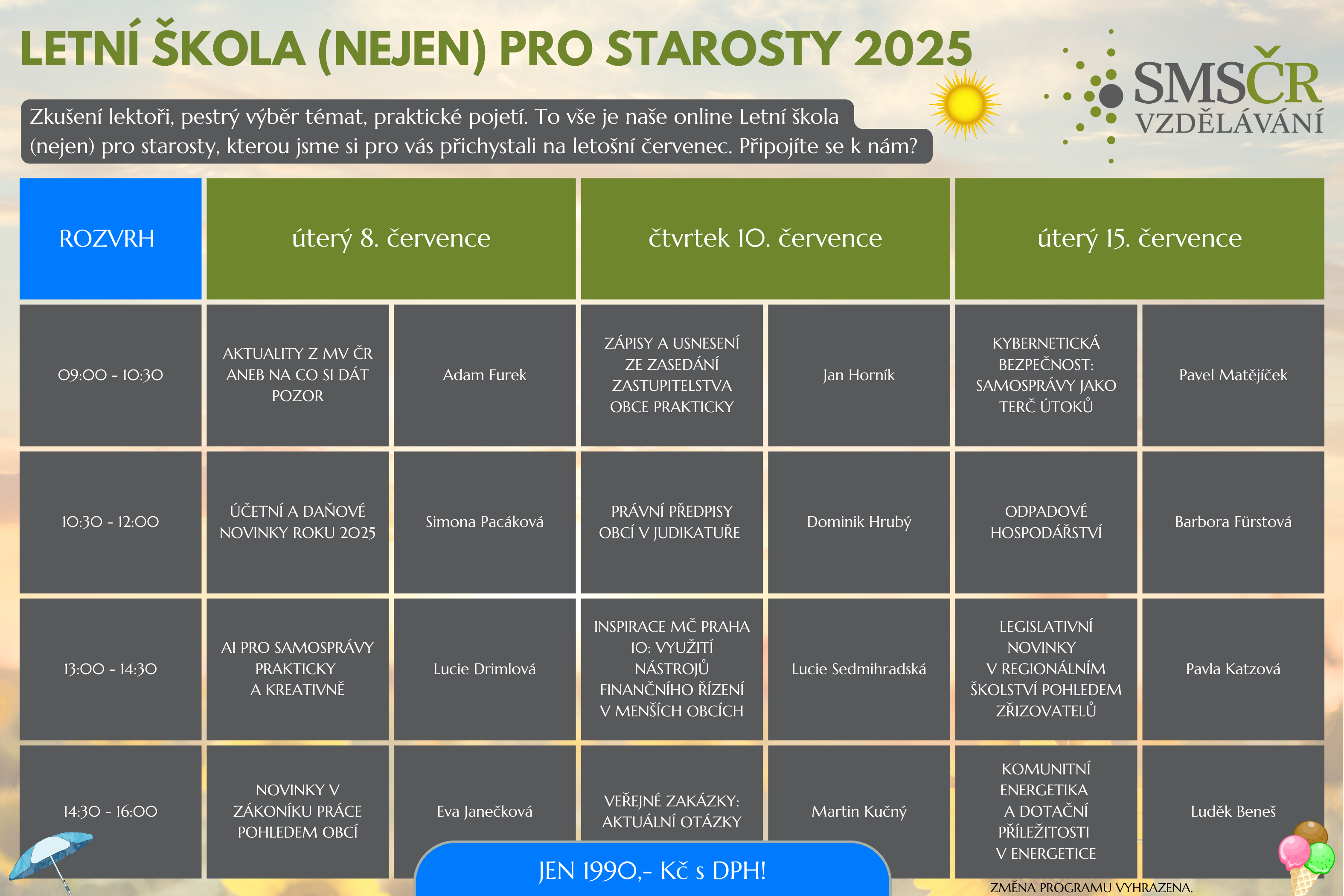 LETNÍ ŠKOLA (NEJEN) PRO STAROSTY 2025

SMSČR VZDĚLÁVÁNÍ

Zkušení lektoři, pestrý výběr témat, praktické pojetí. To vše je naše online Letní škola (nejen) pro starosty, kterou jsme si pro vás přichystali na letošní červenec. Připojíte se k nám?

| ROZVRH | úterý 8. července | | čtvrtek 10. července | | úterý 15. července | |
|---|---|---|---|---|---|---|
| 09:00 - 10:30 | AKTUALITY Z MV ČR ANEB NA CO SI DÁT POZOR | Adam Furek | ZÁPISY A USNESENÍ ZE ZASEDÁNÍ ZASTUPITELSTVA OBCE PRAKTICKY | Jan Horník | KYBERNETICKÁ BEZPEČNOST: SAMOSPRÁVY JAKO TERČ ÚTOKŮ | Pavel Matějíček |
| 10:30 - 12:00 | ÚČETNÍ A DAŇOVÉ NOVINKY ROKU 2025 | Simona Pacáková | PRÁVNÍ PŘEDPISY OBCÍ V JUDIKATUŘE | Dominik Hrubý | ODPADOVÉ HOSPODÁŘSTVÍ | Barbora Fürstová |
| 13:00 - 14:30 | AI PRO SAMOSPRÁVY PRAKTICKY A KREATIVNĚ | Lucie Drimlová | INSPIRACE MČ PRAHA 10: VYUŽITÍ NÁSTROJŮ FINANČNÍHO ŘÍZENÍ V MENŠÍCH OBCÍCH | Lucie Sedmihradská | LEGISLATIVNÍ NOVINKY V REGIONÁLNÍM ŠKOLSTVÍ POHLEDEM ZŘIZOVATELŮ | Pavla Katzová |
| 14:30 - 16:00 | NOVINKY V ZÁKONÍKU PRÁCE POHLEDEM OBCÍ | Eva Janečková | VEŘEJNÉ ZAKÁZKY: AKTUÁLNÍ OTÁZKY | Martin Kučný | KOMUNITNÍ ENERGETIKA A DOTAČNÍ PŘÍLEŽITOSTI V ENERGETICE | Luděk Beneš |

JEN 1990,- Kč s DPH!

ZMĚNA PROGRAMU VYHRAZENA.